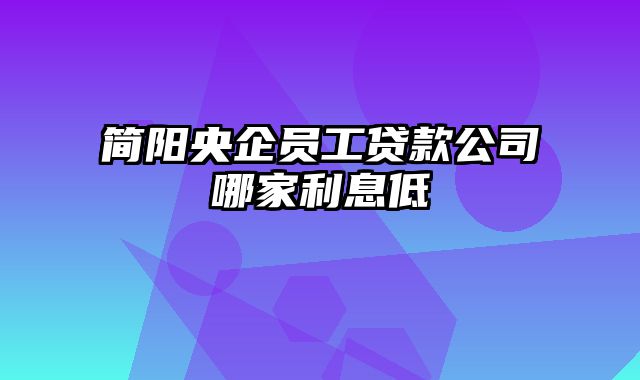 简阳央企员工贷款公司哪家利息低